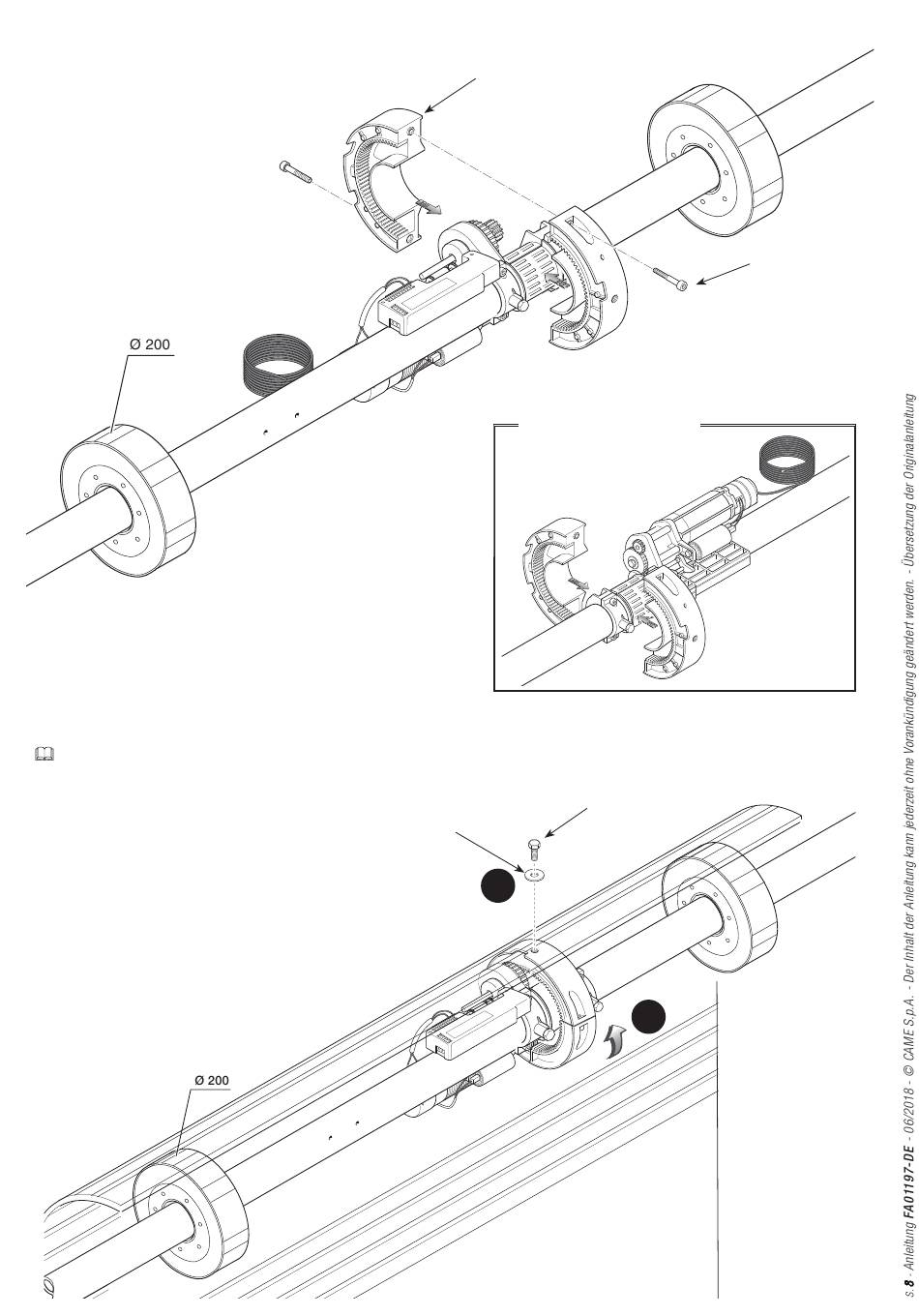 Ø 200

Ø 200

S. 8 - Anleitung FA01197-DE - 06/2018 - © CAME S.p.A. - Der Inhalt der Anleitung kann jederzeit ohne Vorankündigung geändert werden. - Übersetzung der Originalanleitung